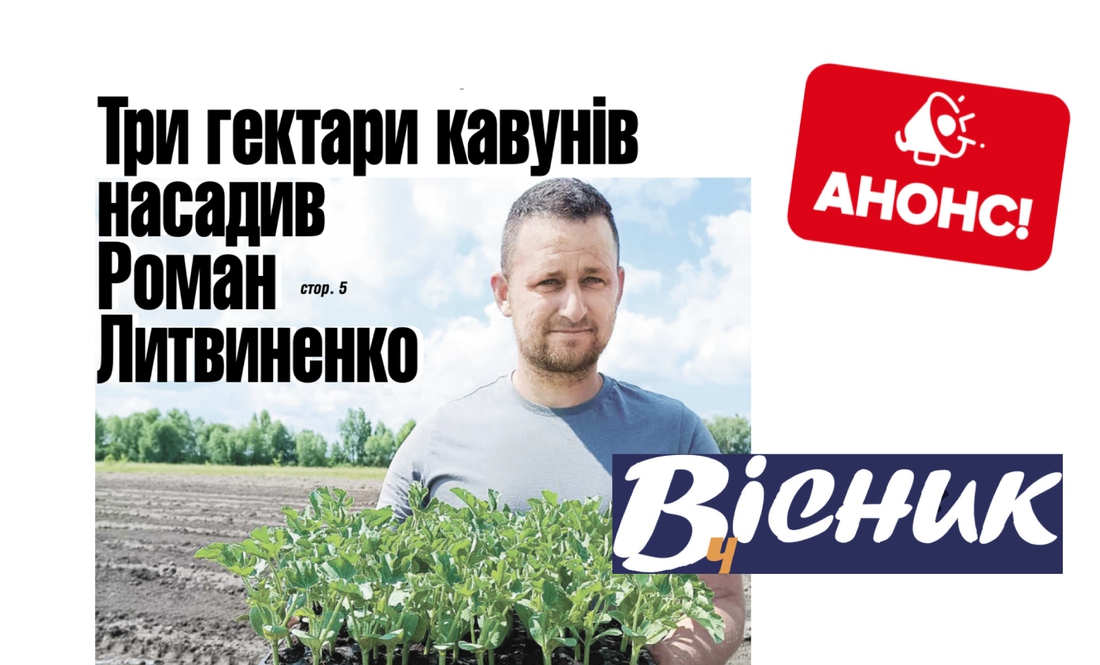 Три гектари кавунів насадив Роман Литвиненко

стор. 5

АНОНС!

Вісник
ч